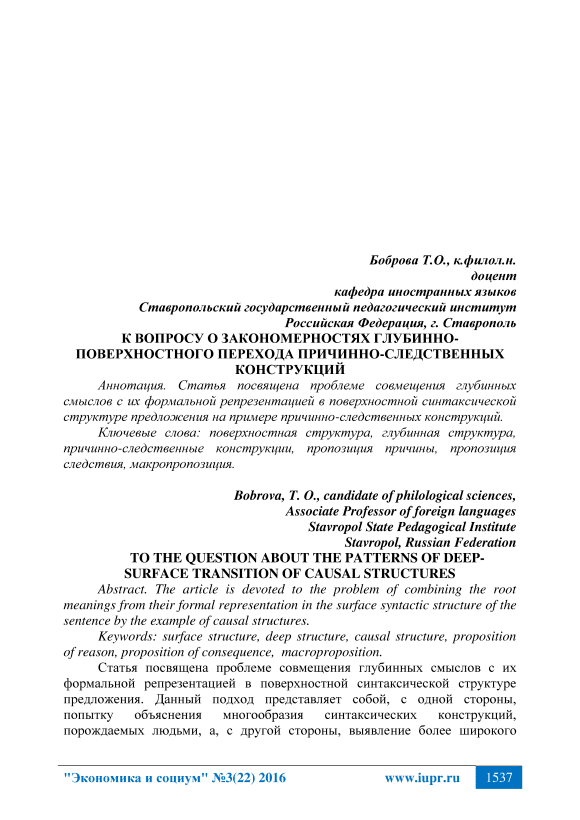 Боброва Т.О., к.филол.н.
доцент
кафедра иностранных языков
Ставропольский государственный педагогический институт
Российская Федерация, г. Ставрополь

К ВОПРОСУ О ЗАКОНОМЕРНОСТЯХ ГЛУБИННО-ПОВЕРХНОСТНОГО ПЕРЕХОДА ПРИЧИННО-СЛЕДСТВЕННЫХ КОНСТРУКЦИЙ

Аннотация. Статья посвящена проблеме совмещения глубинных смыслов с их формальной репрезентацией в поверхностной синтаксической структуре предложения на примере причинно-следственных конструкций.

Ключевые слова: поверхностная структура, глубинная структура, причинно-следственные конструкции, пропозиция причины, пропозиция следствия, макропропозиция.

Bobrova, T. O., candidate of philological sciences,
Associate Professor of foreign languages
Stavropol State Pedagogical Institute
Stavropol, Russian Federation

TO THE QUESTION ABOUT THE PATTERNS OF DEEP-SURFACE TRANSITION OF CAUSAL STRUCTURES

Abstract. The article is devoted to the problem of combining the root meanings from their formal representation in the surface syntactic structure of the sentence by the example of causal structures.

Keywords: surface structure, deep structure, causal structure, proposition of reason, proposition of consequence, macroproposition.

Статья посвящена проблеме совмещения глубинных смыслов с их формальной репрезентацией в поверхностной синтаксической структуре предложения. Данный подход представляет собой, с одной стороны, попытку объяснения многообразия синтаксических конструкций, порождаемых людьми, а, с другой стороны, выявление более широкого

"Экономика и социум" №3(22) 2016 www.iupr.ru 1537